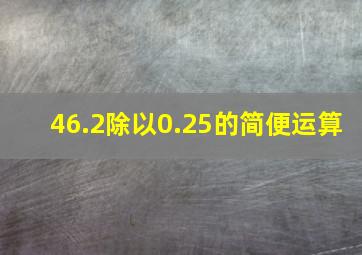 46.2除以0.25的简便运算